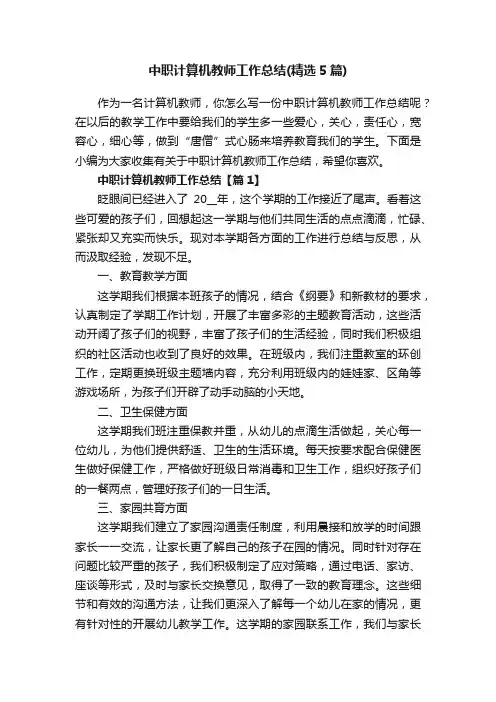 中职计算机教师工作总结(精选5篇)

作为一名计算机教师，你怎么写一份中职计算机教师工作总结呢？在以后的教学工作中要给我们的学生多一些爱心，关心，责任心，宽容心，细心等，做到“唐僧”式心肠来培养教育我们的学生。下面是小编为大家收集有关于中职计算机教师工作总结，希望你喜欢。

中职计算机教师工作总结【篇1】

眨眼间已经进入了 20__年，这个学期的工作接近了尾声。看着这些可爱的孩子们，回想起这一学期与他们共同生活的点点滴滴，忙碌、紧张却又充实而快乐。现对本学期各方面的工作进行总结与反思，从而汲取经验，发现不足。

一、教育教学方面

这学期我们根据本班孩子的情况，结合《纲要》和新教材的要求，认真制定了学期工作计划，开展了丰富多彩的主题教育活动，这些活动开阔了孩子们的视野，丰富了孩子们的生活经验，同时我们积极组织的社区活动也收到了良好的效果。在班级内，我们注重教室的环创工作，定期更换班级主题墙内容，充分利用班级内的娃娃家、区角等游戏场所，为孩子们开辟了动手动脑的小天地。

二、卫生保健方面

这学期我们班注重保教并重，从幼儿的点滴生活做起，关心每一位幼儿，为他们提供舒适、卫生的生活环境。每天按要求配合保健医生做好保健工作，严格做好班级日常消毒和卫生工作，组织好孩子们的一餐两点，管理好孩子们的一日生活。

三、家园共育方面

这学期我们建立了家园沟通责任制度，利用晨接和放学的时间跟家长一一交流，让家长更了解自己的孩子在园的情况。同时针对存在问题比较严重的孩子，我们积极制定了应对策略，通过电话、家访、座谈等形式，及时与家长交换意见，取得了一致的教育理念。这些细节和有效的沟通方法，让我们更深入了解每一个幼儿在家的情况，更有针对性的开展幼儿教学工作。这学期的家园联系工作，我们与家长